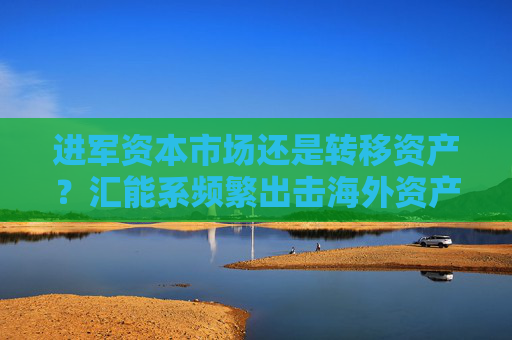 进军资本市场还是转移资产？汇能系频繁出击海外资产